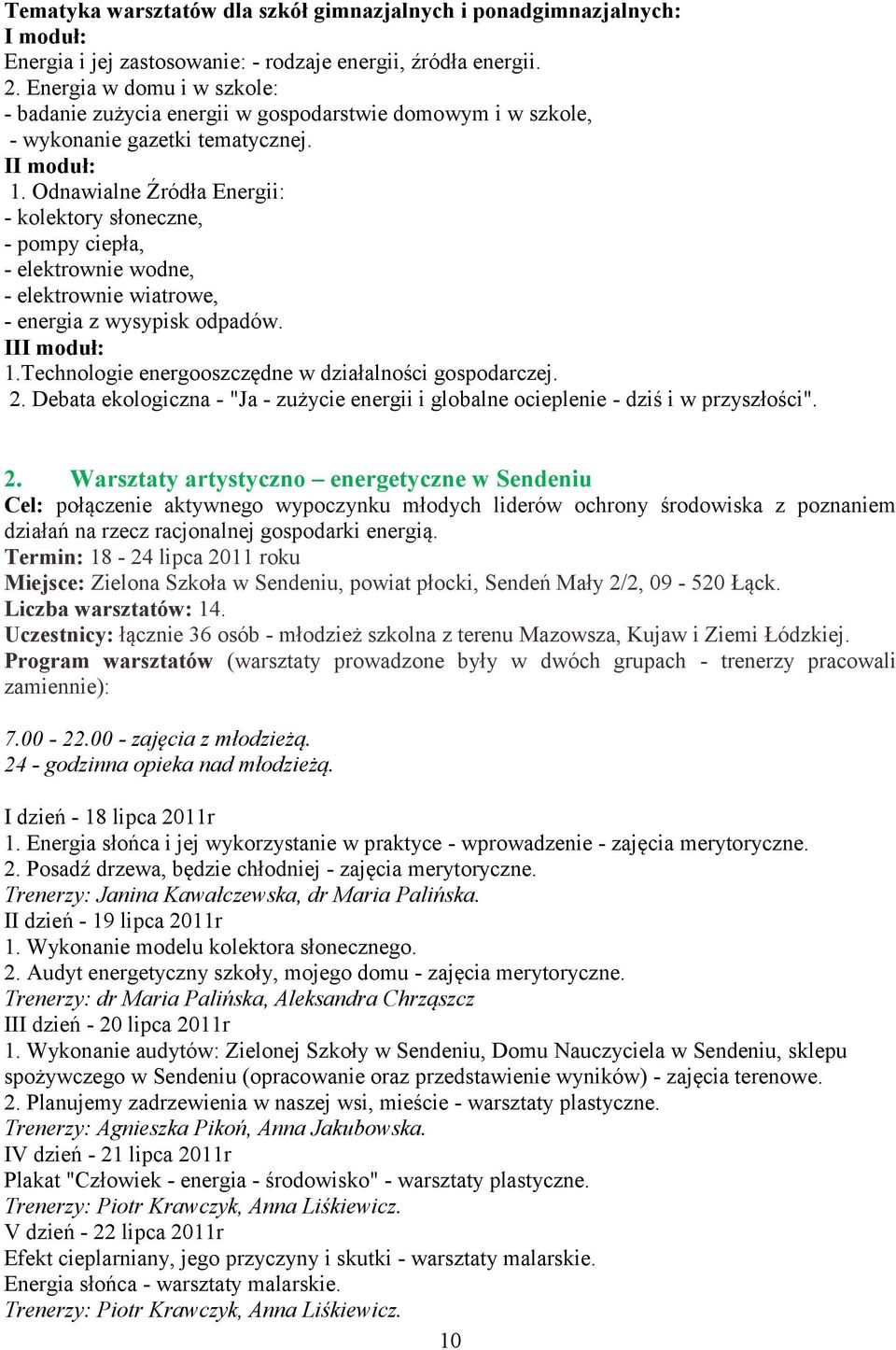 Tematyka warsztatów dla szkół gimnazjalnych i ponadgimnazjalnych:
I moduł:
Energia i jej zastosowanie: - rodzaje energii, źródła energii.
2. Energia w domu i w szkole:
- badanie zużycia energii w gospodarstwie domowym i w szkole,
- wykonanie gazetki tematycznej.
II moduł:
1. Odnawialne Źródła Energii:
- kolektory słoneczne,
- pompy ciepła,
- elektrownie wodne,
- elektrownie wiatrowe,
- energia z wysypisk odpadów.
III moduł:
1.Technologie energooszczędne w działalności gospodarczej.
2. Debata ekologiczna - "Ja - zużycie energii i globalne ocieplenie - dziś i w przyszłości".

2. Warsztaty artystyczno – energetyczne w Sendeniu
Cel: połączenie aktywnego wypoczynku młodych liderów ochrony środowiska z poznaniem działań na rzecz racjonalnej gospodarki energią.
Termin: 18 - 24 lipca 2011 roku
Miejsce: Zielona Szkoła w Sendeniu, powiat płocki, Sendeń Mały 2/2, 09 - 520 Łąck.
Liczba warsztatów: 14.
Uczestnicy: łącznie 36 osób - młodzież szkolna z terenu Mazowsza, Kujaw i Ziemi Łódzkiej.
Program warsztatów (warsztaty prowadzone były w dwóch grupach - trenerzy pracowali zamiennie):

7.00 - 22.00 - zajęcia z młodzieżą.
24 - godzinna opieka nad młodzieżą.

I dzień - 18 lipca 2011r
1. Energia słońca i jej wykorzystanie w praktyce - wprowadzenie - zajęcia merytoryczne.
2. Posadź drzewa, będzie chłodniej - zajęcia merytoryczne.
Trenerzy: Janina Kawałczewska, dr Maria Palińska.
II dzień - 19 lipca 2011r
1. Wykonanie modelu kolektora słonecznego.
2. Audyt energetyczny szkoły, mojego domu - zajęcia merytoryczne.
Trenerzy: dr Maria Palińska, Aleksandra Chrząszcz
III dzień - 20 lipca 2011r
1. Wykonanie audytów: Zielonej Szkoły w Sendeniu, Domu Nauczyciela w Sendeniu, sklepu spożywczego w Sendeniu (opracowanie oraz przedstawienie wyników) - zajęcia terenowe.
2. Planujemy zadrzewienia w naszej wsi, mieście - warsztaty plastyczne.
Trenerzy: Agnieszka Pikoń, Anna Jakubowska.
IV dzień - 21 lipca 2011r
Plakat "Człowiek - energia - środowisko" - warsztaty plastyczne.
Trenerzy: Piotr Krawczyk, Anna Liśkiewicz.
V dzień - 22 lipca 2011r
Efekt cieplarniany, jego przyczyny i skutki - warsztaty malarskie.
Energia słońca - warsztaty malarskie.
Trenerzy: Piotr Krawczyk, Anna Liśkiewicz.
10